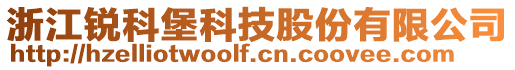 浙江锐科堡科技股份有限公司
http://hzelliotwoolf.cn.coovee.com